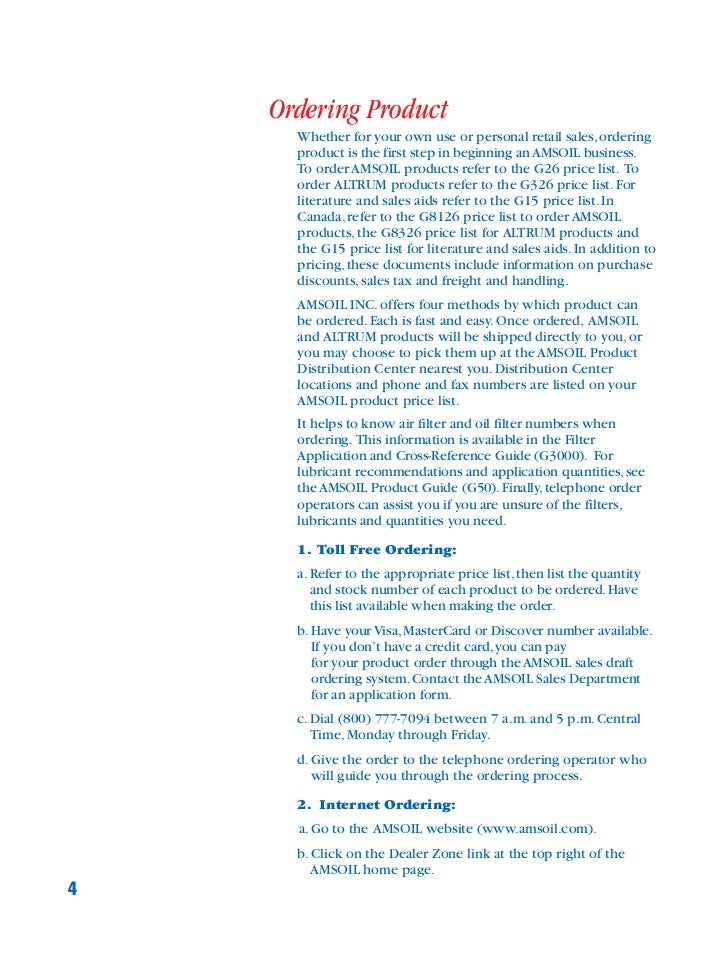 Ordering Product

Whether for your own use or personal retail sales, ordering product is the first step in beginning an AMSOIL business. To order AMSOIL products refer to the G26 price list. To order ALTRUM products refer to the G326 price list. For literature and sales aids refer to the G15 price list. In Canada, refer to the G8126 price list to order AMSOIL products, the G8326 price list for ALTRUM products and the G15 price list for literature and sales aids. In addition to pricing, these documents include information on purchase discounts, sales tax and freight and handling.

AMSOIL INC. offers four methods by which product can be ordered. Each is fast and easy. Once ordered, AMSOIL and ALTRUM products will be shipped directly to you, or you may choose to pick them up at the AMSOIL Product Distribution Center nearest you. Distribution Center locations and phone and fax numbers are listed on your AMSOIL product price list.

It helps to know air filter and oil filter numbers when ordering. This information is available in the Filter Application and Cross-Reference Guide (G3000). For lubricant recommendations and application quantities, see the AMSOIL Product Guide (G50). Finally, telephone order operators can assist you if you are unsure of the filters, lubricants and quantities you need.

1. Toll Free Ordering:

a. Refer to the appropriate price list, then list the quantity and stock number of each product to be ordered. Have this list available when making the order.

b. Have your Visa, MasterCard or Discover number available. If you don't have a credit card, you can pay for your product order through the AMSOIL sales draft ordering system. Contact the AMSOIL Sales Department for an application form.

c. Dial (800) 777-7094 between 7 a.m. and 5 p.m. Central Time, Monday through Friday.

d. Give the order to the telephone ordering operator who will guide you through the ordering process.

2. Internet Ordering:

a. Go to the AMSOIL website (www.amsoil.com).

b. Click on the Dealer Zone link at the top right of the AMSOIL home page.

4